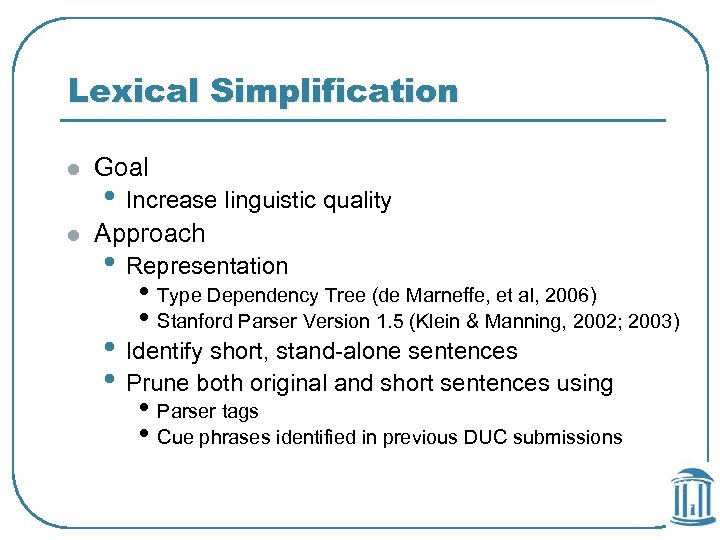 Lexical Simplification

- Goal
  - Increase linguistic quality
- Approach
  - Representation
    - Type Dependency Tree (de Marneffe, et al, 2006)
    - Stanford Parser Version 1.5 (Klein & Manning, 2002; 2003)
  - Identify short, stand-alone sentences
  - Prune both original and short sentences using
    - Parser tags
    - Cue phrases identified in previous DUC submissions